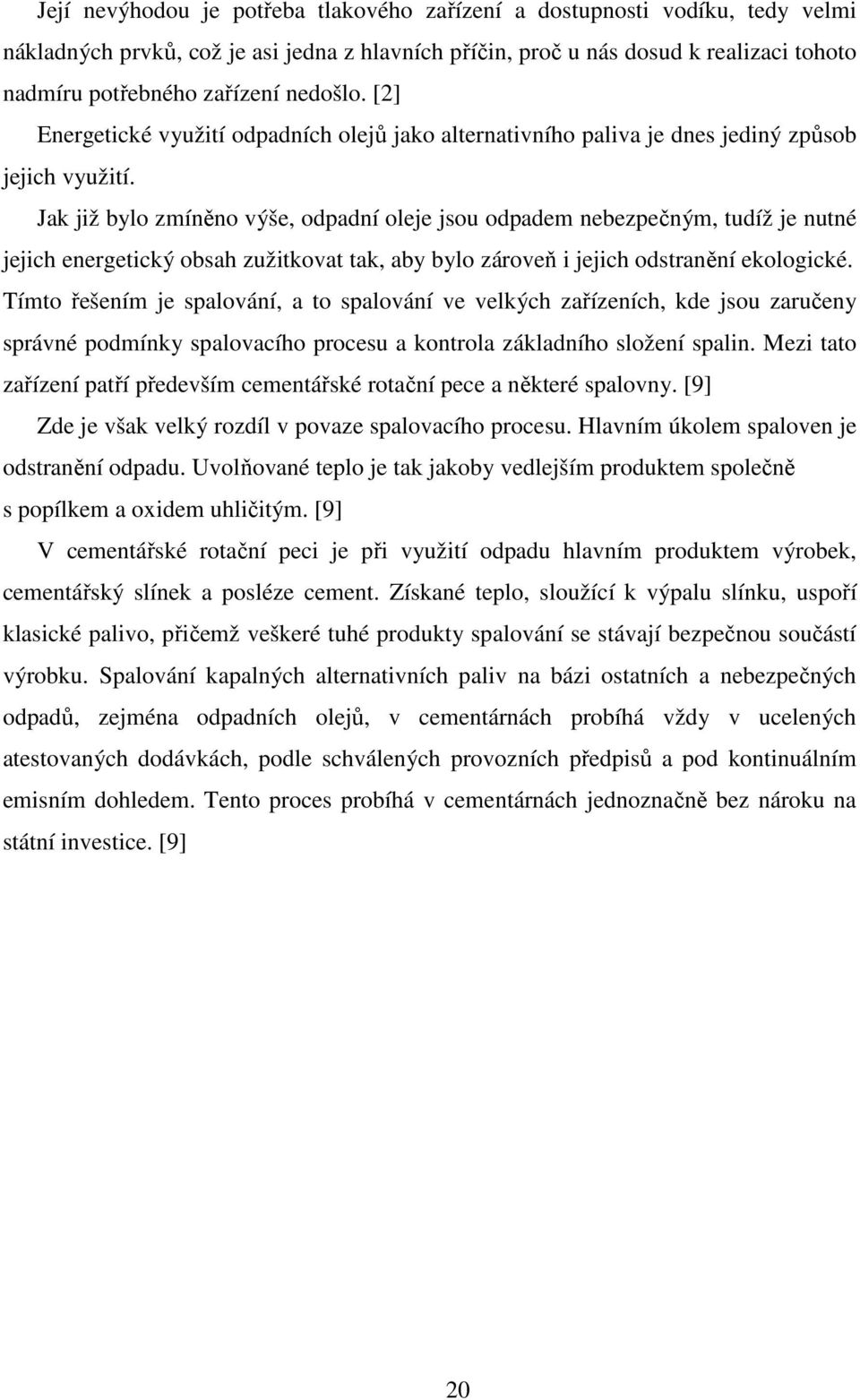 Její nevýhodou je potřeba tlakového zařízení a dostupnosti vodíku, tedy velmi nákladných prvků, což je asi jedna z hlavních příčin, proč u nás dosud k realizaci tohoto nadmíru potřebného zařízení nedošlo. [2]

Energetické využití odpadních olejů jako alternativního paliva je dnes jediný způsob jejich využití.

Jak již bylo zmíněno výše, odpadní oleje jsou odpadem nebezpečným, tudíž je nutné jejich energetický obsah zužitkovat tak, aby bylo zároveň i jejich odstranění ekologické. Tímto řešením je spalování, a to spalování ve velkých zařízeních, kde jsou zaručeny správné podmínky spalovacího procesu a kontrola základního složení spalin. Mezi tato zařízení patří především cementářské rotační pece a některé spalovny. [9]

Zde je však velký rozdíl v povaze spalovacího procesu. Hlavním úkolem spaloven je odstranění odpadu. Uvolňované teplo je tak jakoby vedlejším produktem společně s popílkem a oxidem uhličitým. [9]

V cementářské rotační peci je při využití odpadu hlavním produktem výrobek, cementářský slínek a posléze cement. Získané teplo, sloužící k výpalu slínku, uspoří klasické palivo, přičemž veškeré tuhé produkty spalování se stávají bezpečnou součástí výrobku. Spalování kapalných alternativních paliv na bázi ostatních a nebezpečných odpadů, zejména odpadních olejů, v cementárnách probíhá vždy v ucelených atestovaných dodávkách, podle schválených provozních předpisů a pod kontinuálním emisním dohledem. Tento proces probíhá v cementárnách jednoznačně bez nároku na státní investice. [9]

20